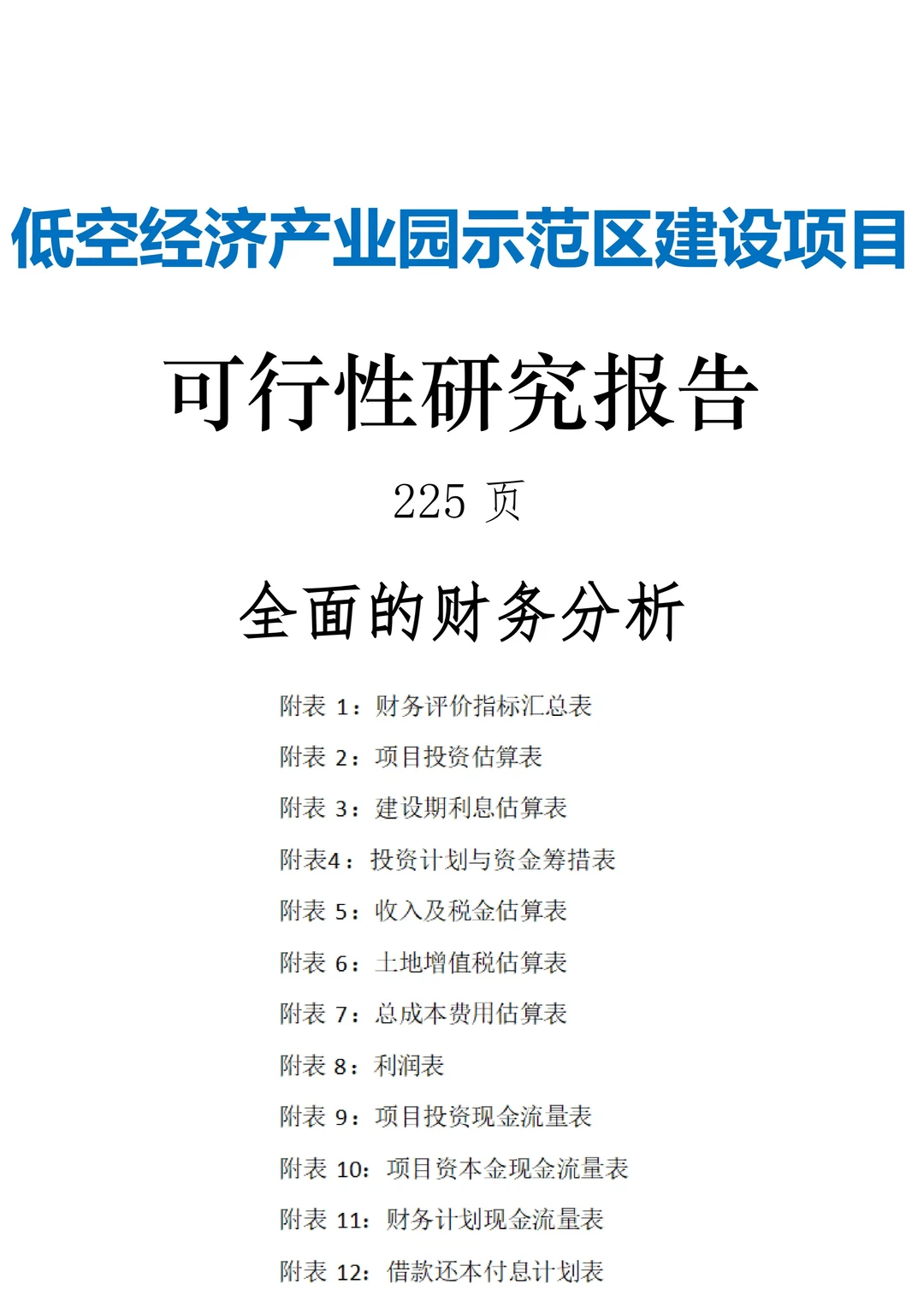 低空经济产业园示范区建设项目

可行性研究报告

225 页

全面的财务分析

附表 1：财务评价指标汇总表

附表 2：项目投资估算表

附表 3：建设期利息估算表

附表4：投资计划与资金筹措表

附表 5：收入及税金估算表

附表 6：土地增值税估算表

附表 7：总成本费用估算表

附表 8：利润表

附表 9：项目投资现金流量表

附表 10：项目资本金现金流量表

附表 11：财务计划现金流量表

附表 12：借款还本付息计划表